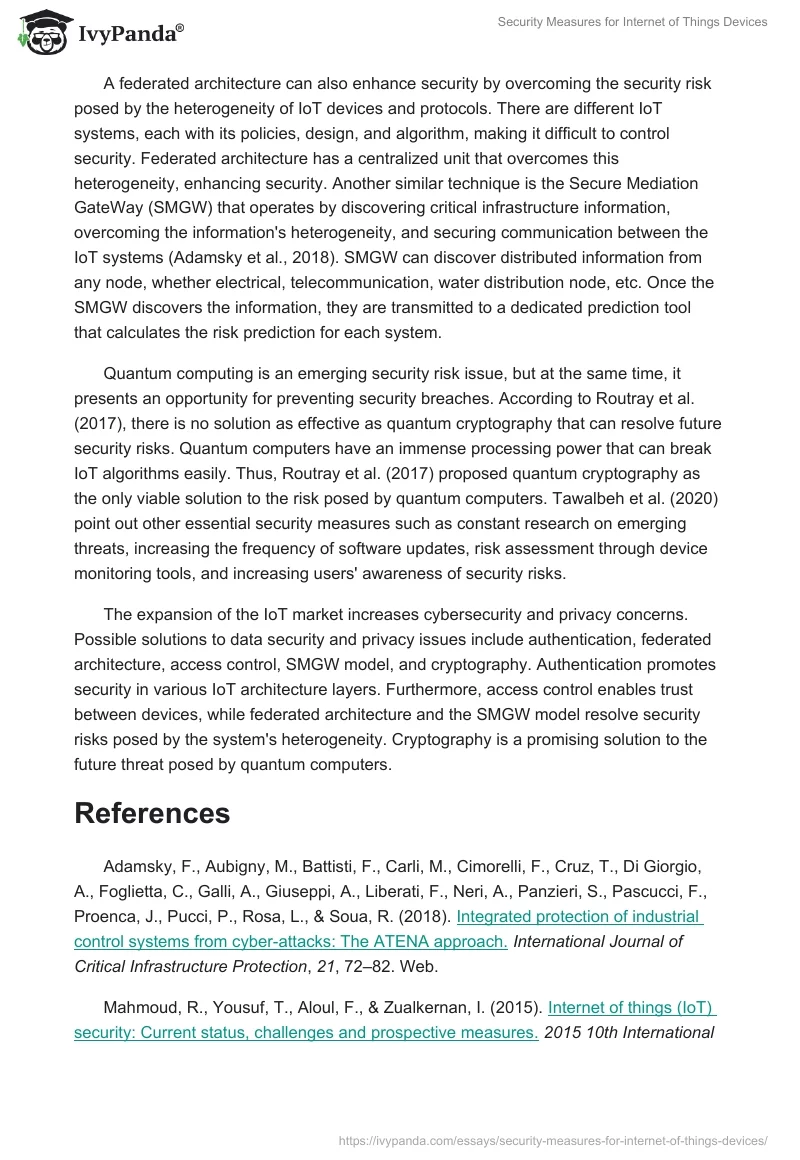 IvyPanda®

Security Measures for Internet of Things Devices

A federated architecture can also enhance security by overcoming the security risk posed by the heterogeneity of IoT devices and protocols. There are different IoT systems, each with its policies, design, and algorithm, making it difficult to control security. Federated architecture has a centralized unit that overcomes this heterogeneity, enhancing security. Another similar technique is the Secure Mediation GateWay (SMGW) that operates by discovering critical infrastructure information, overcoming the information's heterogeneity, and securing communication between the IoT systems (Adamsky et al., 2018). SMGW can discover distributed information from any node, whether electrical, telecommunication, water distribution node, etc. Once the SMGW discovers the information, they are transmitted to a dedicated prediction tool that calculates the risk prediction for each system.

Quantum computing is an emerging security risk issue, but at the same time, it presents an opportunity for preventing security breaches. According to Routray et al. (2017), there is no solution as effective as quantum cryptography that can resolve future security risks. Quantum computers have an immense processing power that can break IoT algorithms easily. Thus, Routray et al. (2017) proposed quantum cryptography as the only viable solution to the risk posed by quantum computers. Tawalbeh et al. (2020) point out other essential security measures such as constant research on emerging threats, increasing the frequency of software updates, risk assessment through device monitoring tools, and increasing users' awareness of security risks.

The expansion of the IoT market increases cybersecurity and privacy concerns. Possible solutions to data security and privacy issues include authentication, federated architecture, access control, SMGW model, and cryptography. Authentication promotes security in various IoT architecture layers. Furthermore, access control enables trust between devices, while federated architecture and the SMGW model resolve security risks posed by the system's heterogeneity. Cryptography is a promising solution to the future threat posed by quantum computers.

References

Adamsky, F., Aubigny, M., Battisti, F., Carli, M., Cimorelli, F., Cruz, T., Di Giorgio, A., Foglietta, C., Galli, A., Giuseppi, A., Liberati, F., Neri, A., Panzieri, S., Pascucci, F., Proenca, J., Pucci, P., Rosa, L., & Soua, R. (2018). Integrated protection of industrial control systems from cyber-attacks: The ATENA approach. International Journal of Critical Infrastructure Protection, 21, 72–82. Web.

Mahmoud, R., Yousuf, T., Aloul, F., & Zualkernan, I. (2015). Internet of things (IoT) security: Current status, challenges and prospective measures. 2015 10th International

https://ivypanda.com/essays/security-measures-for-internet-of-things-devices/